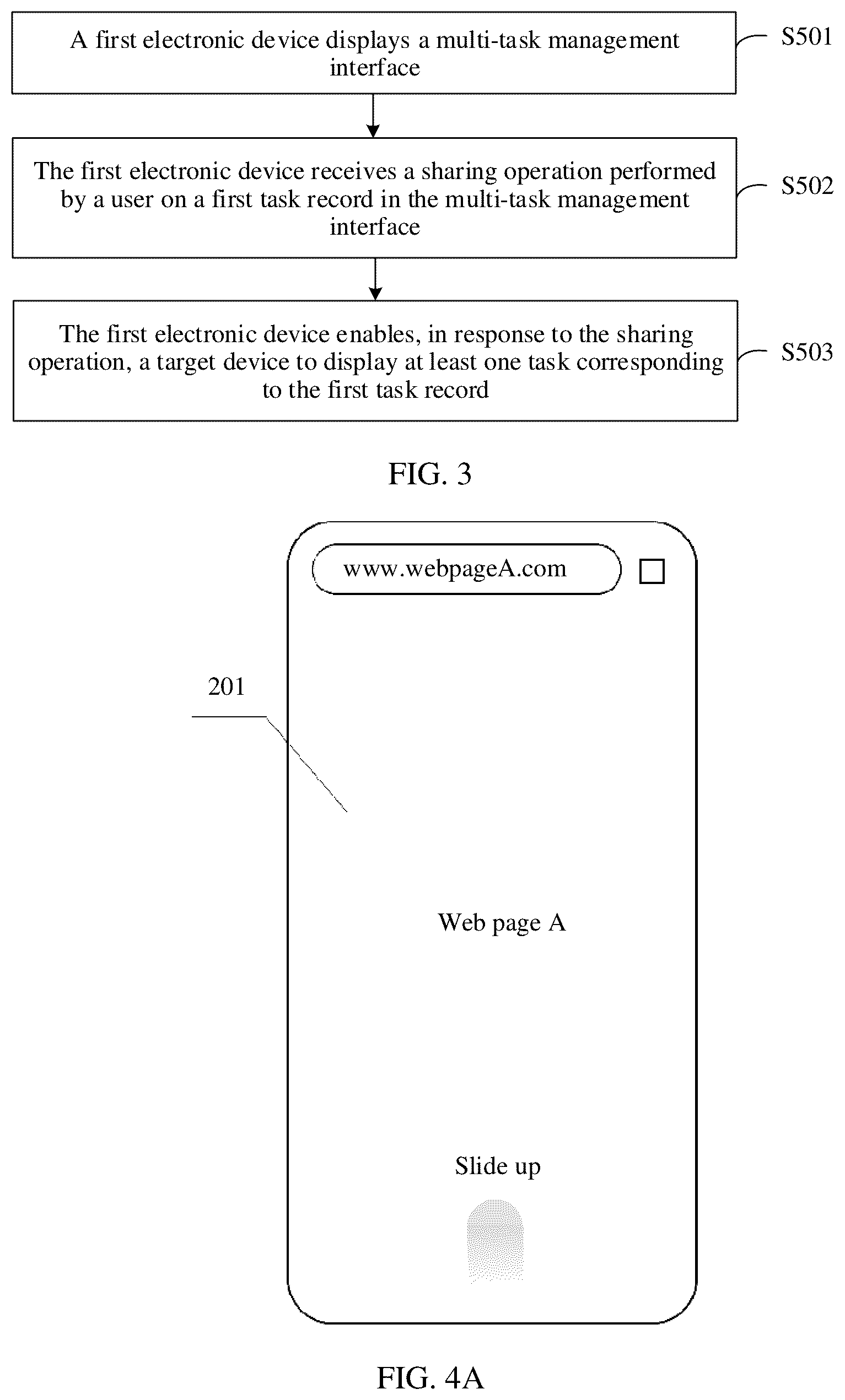 A first electronic device displays a multi-task management interface

S501

The first electronic device receives a sharing operation performed by a user on a first task record in the multi-task management interface

S502

The first electronic device enables, in response to the sharing operation, a target device to display at least one task corresponding to the first task record

S503

FIG. 3

www.webpageA.com

201

Web page A

Slide up

FIG. 4A